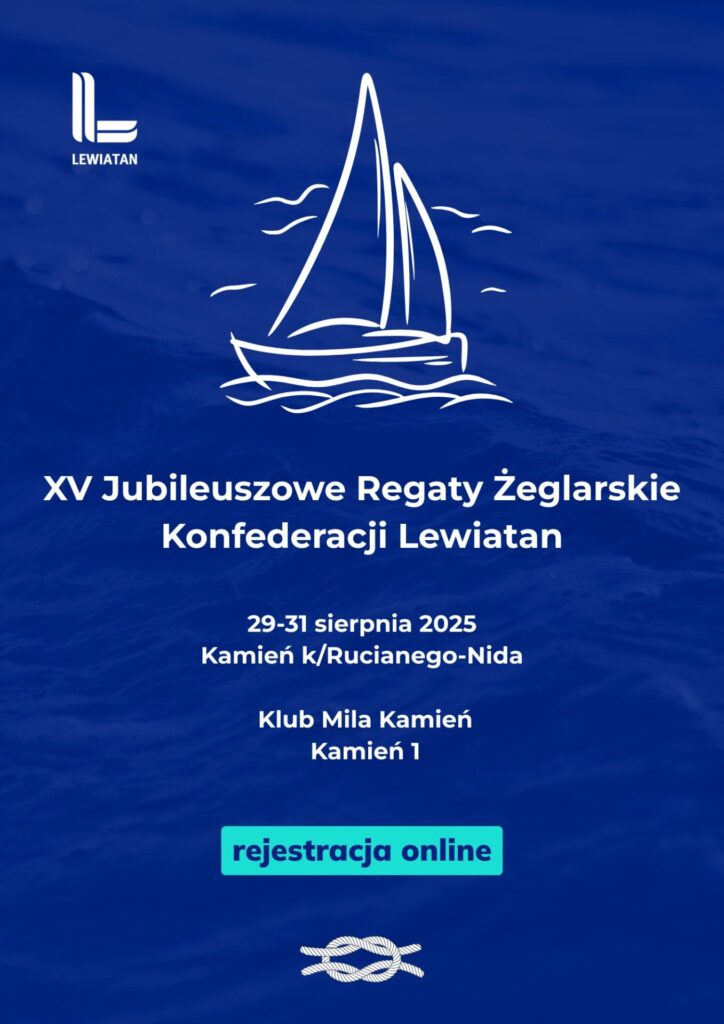 LEWIATAN

XV Jubileuszowe Regaty Żeglarskie Konfederacji Lewiatan

29-31 sierpnia 2025
Kamień k/Rucianego-Nida

Klub Mila Kamień
Kamień 1

rejestracja online